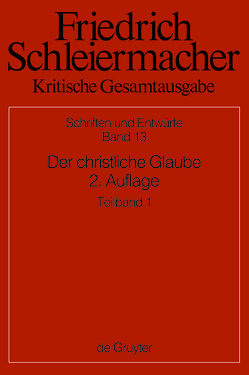 Friedrich Schleiermacher
Kritische Gesamtausgabe

Schriften und Entwürfe
Band 13

Der christliche Glaube
2. Auflage

Teilband 1

de Gruyter